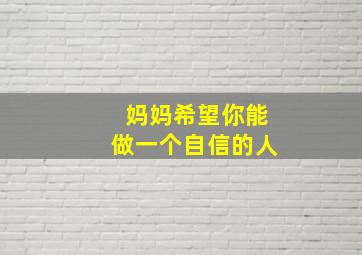 妈妈希望你能
做一个自信的人